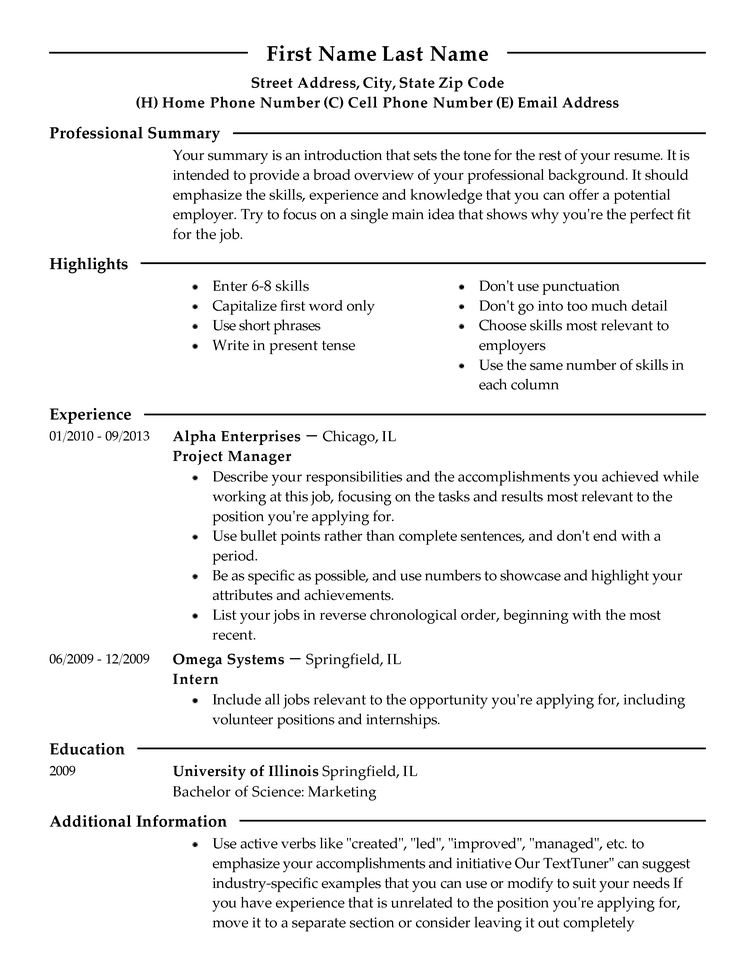 First Name Last Name
Street Address, City, State Zip Code
(H) Home Phone Number (C) Cell Phone Number (E) Email Address

Professional Summary

Your summary is an introduction that sets the tone for the rest of your resume. It is intended to provide a broad overview of your professional background. It should emphasize the skills, experience and knowledge that you can offer a potential employer. Try to focus on a single main idea that shows why you're the perfect fit for the job.

Highlights

- Enter 6-8 skills
- Capitalize first word only
- Use short phrases
- Write in present tense

- Don't use punctuation
- Don't go into too much detail
- Choose skills most relevant to employers
- Use the same number of skills in each column

Experience

01/2010 - 09/2013
Alpha Enterprises — Chicago, IL
Project Manager
- Describe your responsibilities and the accomplishments you achieved while working at this job, focusing on the tasks and results most relevant to the position you're applying for.
- Use bullet points rather than complete sentences, and don't end with a period.
- Be as specific as possible, and use numbers to showcase and highlight your attributes and achievements.
- List your jobs in reverse chronological order, beginning with the most recent.

06/2009 - 12/2009
Omega Systems — Springfield, IL
Intern
- Include all jobs relevant to the opportunity you're applying for, including volunteer positions and internships.

Education

2009
University of Illinois Springfield, IL
Bachelor of Science: Marketing

Additional Information

- Use active verbs like "created", "led", "improved", "managed", etc. to emphasize your accomplishments and initiative Our TextTuner" can suggest industry-specific examples that you can use or modify to suit your needs If you have experience that is unrelated to the position you're applying for, move it to a separate section or consider leaving it out completely